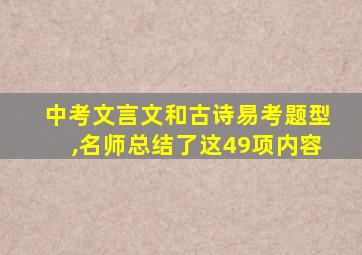 中考文言文和古诗易考题型,名师总结了这49项内容